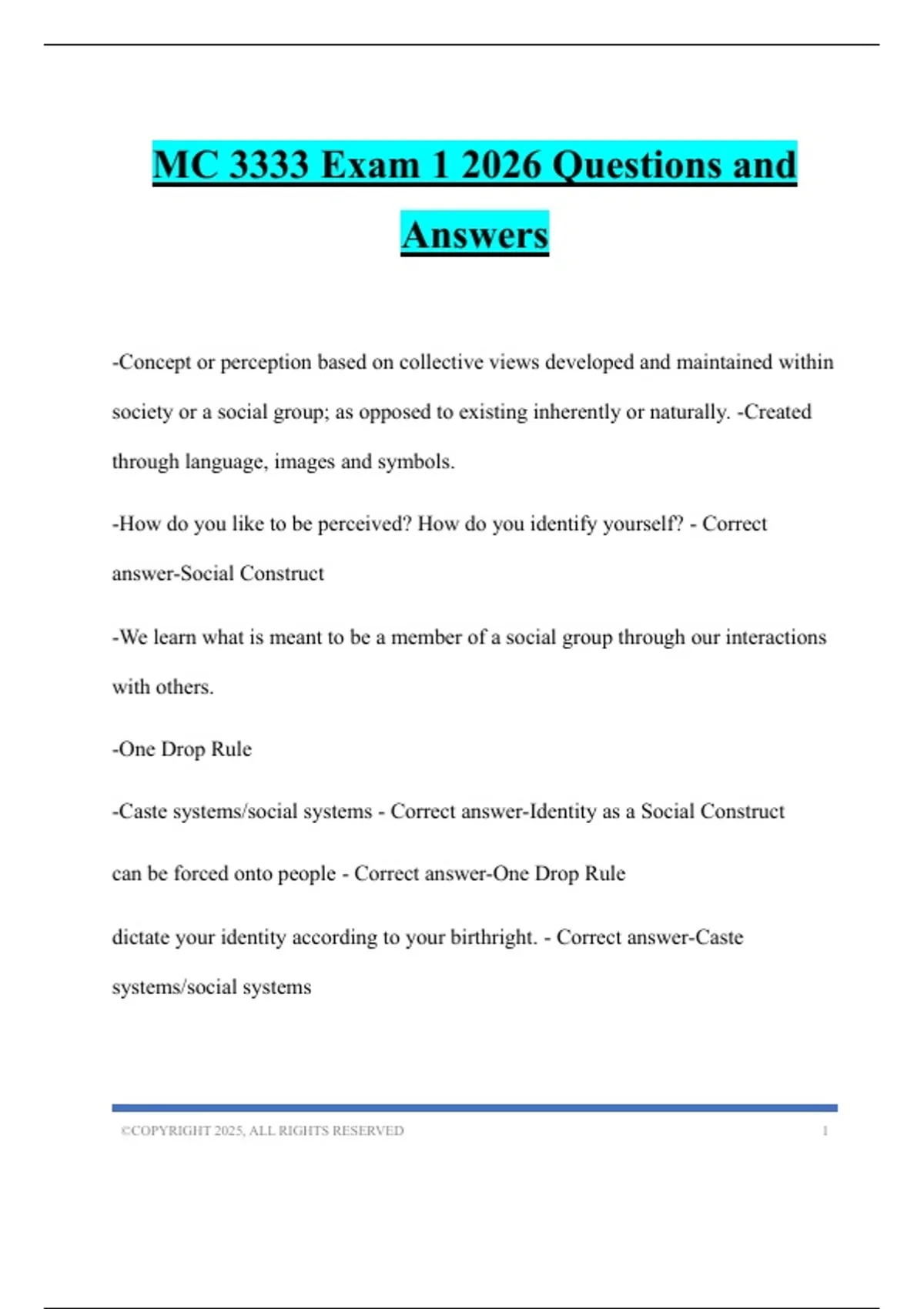 MC 3333 Exam 1 2026 Questions and Answers

-Concept or perception based on collective views developed and maintained within society or a social group; as opposed to existing inherently or naturally. -Created through language, images and symbols.

-How do you like to be perceived? How do you identify yourself? - Correct answer-Social Construct

-We learn what is meant to be a member of a social group through our interactions with others.

-One Drop Rule

-Caste systems/social systems - Correct answer-Identity as a Social Construct

can be forced onto people - Correct answer-One Drop Rule

dictate your identity according to your birthright. - Correct answer-Caste systems/social systems

©COPYRIGHT 2025, ALL RIGHTS RESERVED 1